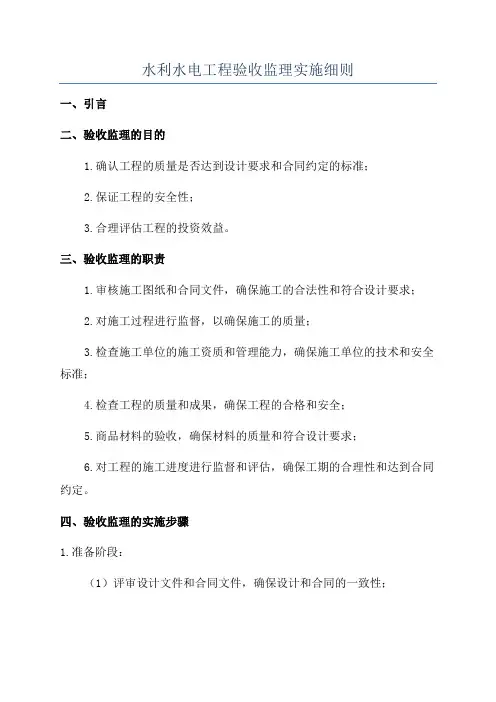 水利水电工程验收监理实施细则

一、引言

二、验收监理的目的

1.确认工程的质量是否达到设计要求和合同约定的标准；

2.保证工程的安全性；

3.合理评估工程的投资效益。

三、验收监理的职责

1.审核施工图纸和合同文件，确保施工的合法性和符合设计要求；

2.对施工过程进行监督，以确保施工的质量；

3.检查施工单位的施工资质和管理能力，确保施工单位的技术和安全标准；

4.检查工程的质量和成果，确保工程的合格和安全；

5.商品材料的验收，确保材料的质量和符合设计要求；

6.对工程的施工进度进行监督和评估，确保工期的合理性和达到合同约定。

四、验收监理的实施步骤

1.准备阶段：

（1）评审设计文件和合同文件，确保设计和合同的一致性；